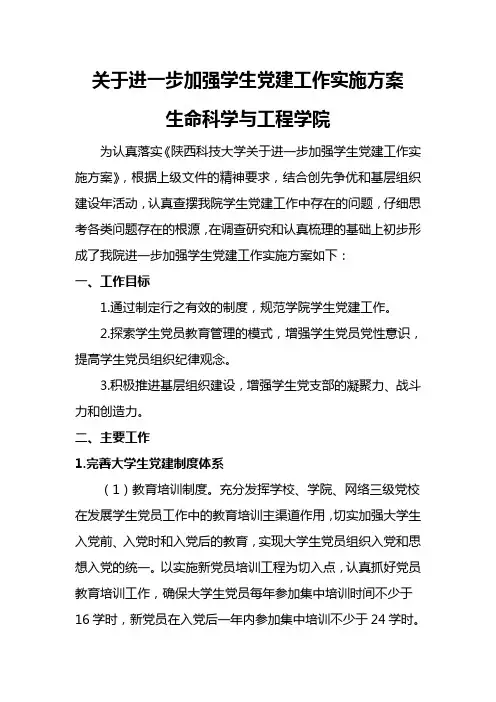 关于进一步加强学生党建工作实施方案

生命科学与工程学院

为认真落实《陕西科技大学关于进一步加强学生党建工作实施方案》，根据上级文件的精神要求，结合创先争优和基层组织建设年活动，认真查摆我院学生党建工作中存在的问题，仔细思考各类问题存在的根源，在调查研究和认真梳理的基础上初步形成了我院进一步加强学生党建工作实施方案如下：

一、工作目标

1.通过制定行之有效的制度，规范学院学生党建工作。

2.探索学生党员教育管理的模式，增强学生党员党性意识，提高学生党员组织纪律观念。

3.积极推进基层组织建设，增强学生党支部的凝聚力、战斗力和创造力。

二、主要工作

1.完善大学生党建制度体系

（1）教育培训制度。充分发挥学校、学院、网络三级党校在发展学生党员工作中的教育培训主渠道作用，切实加强大学生入党前、入党时和入党后的教育，实现大学生党员组织入党和思想入党的统一。以实施新党员培训工程为切入点，认真抓好党员教育培训工作，确保大学生党员每年参加集中培训时间不少于16学时，新党员在入党后一年内参加集中培训不少于24学时。